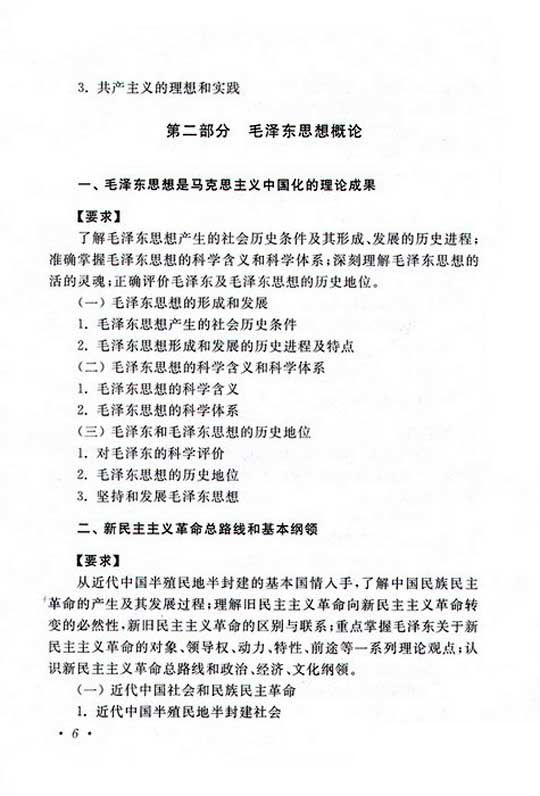 3. 共产主义的理想和实践

第二部分　毛泽东思想概论

一、毛泽东思想是马克思主义中国化的理论成果

【要求】

了解毛泽东思想产生的社会历史条件及其形成、发展的历史进程；准确掌握毛泽东思想的科学含义和科学体系；深刻理解毛泽东思想的活的灵魂；正确评价毛泽东及毛泽东思想的历史地位。

（一）毛泽东思想的形成和发展

1. 毛泽东思想产生的社会历史条件

2. 毛泽东思想形成和发展的历史进程及特点

（二）毛泽东思想的科学含义和科学体系

1. 毛泽东思想的科学含义

2. 毛泽东思想的科学体系

（三）毛泽东和毛泽东思想的历史地位

1. 对毛泽东的科学评价

2. 毛泽东思想的历史地位

3. 坚持和发展毛泽东思想

二、新民主主义革命总路线和基本纲领

【要求】

从近代中国半殖民地半封建的基本国情入手，了解中国民族民主革命的产生及其发展过程；理解旧民主主义革命向新民主主义革命转变的必然性，新旧民主主义革命的区别与联系；重点掌握毛泽东关于新民主主义革命的对象、领导权、动力、特性、前途等一系列理论观点；认识新民主主义革命总路线和政治、经济、文化纲领。

（一）近代中国社会和民族民主革命

1. 近代中国半殖民地半封建社会

· 6 ·